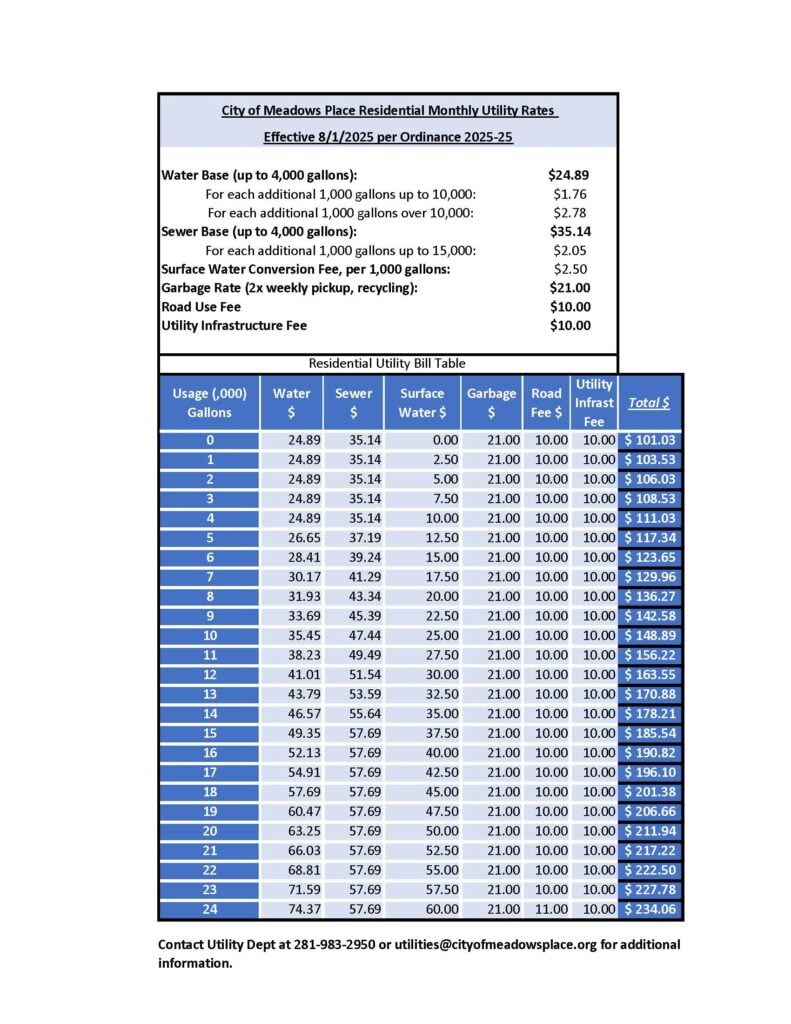 City of Meadows Place Residential Monthly Utility Rates

Effective 8/1/2025 per Ordinance 2025-25

Water Base (up to 4,000 gallons): $24.89
For each additional 1,000 gallons up to 10,000: $1.76
For each additional 1,000 gallons over 10,000: $2.78
Sewer Base (up to 4,000 gallons): $35.14
For each additional 1,000 gallons up to 15,000: $2.05
Surface Water Conversion Fee, per 1,000 gallons: $2.50
Garbage Rate (2x weekly pickup, recycling): $21.00
Road Use Fee $10.00
Utility Infrastructure Fee $10.00

Residential Utility Bill Table

| Usage (,000) Gallons | Water $ | Sewer $ | Surface Water $ | Garbage $ | Road Fee $ | Utility Infrast Fee | Total $ |
|---|---|---|---|---|---|---|---|
| 0 | 24.89 | 35.14 | 0.00 | 21.00 | 10.00 | 10.00 | $ 101.03 |
| 1 | 24.89 | 35.14 | 2.50 | 21.00 | 10.00 | 10.00 | $ 103.53 |
| 2 | 24.89 | 35.14 | 5.00 | 21.00 | 10.00 | 10.00 | $ 106.03 |
| 3 | 24.89 | 35.14 | 7.50 | 21.00 | 10.00 | 10.00 | $ 108.53 |
| 4 | 24.89 | 35.14 | 10.00 | 21.00 | 10.00 | 10.00 | $ 111.03 |
| 5 | 26.65 | 37.19 | 12.50 | 21.00 | 10.00 | 10.00 | $ 117.34 |
| 6 | 28.41 | 39.24 | 15.00 | 21.00 | 10.00 | 10.00 | $ 123.65 |
| 7 | 30.17 | 41.29 | 17.50 | 21.00 | 10.00 | 10.00 | $ 129.96 |
| 8 | 31.93 | 43.34 | 20.00 | 21.00 | 10.00 | 10.00 | $ 136.27 |
| 9 | 33.69 | 45.39 | 22.50 | 21.00 | 10.00 | 10.00 | $ 142.58 |
| 10 | 35.45 | 47.44 | 25.00 | 21.00 | 10.00 | 10.00 | $ 148.89 |
| 11 | 38.23 | 49.49 | 27.50 | 21.00 | 10.00 | 10.00 | $ 156.22 |
| 12 | 41.01 | 51.54 | 30.00 | 21.00 | 10.00 | 10.00 | $ 163.55 |
| 13 | 43.79 | 53.59 | 32.50 | 21.00 | 10.00 | 10.00 | $ 170.88 |
| 14 | 46.57 | 55.64 | 35.00 | 21.00 | 10.00 | 10.00 | $ 178.21 |
| 15 | 49.35 | 57.69 | 37.50 | 21.00 | 10.00 | 10.00 | $ 185.54 |
| 16 | 52.13 | 57.69 | 40.00 | 21.00 | 10.00 | 10.00 | $ 190.82 |
| 17 | 54.91 | 57.69 | 42.50 | 21.00 | 10.00 | 10.00 | $ 196.10 |
| 18 | 57.69 | 57.69 | 45.00 | 21.00 | 10.00 | 10.00 | $ 201.38 |
| 19 | 60.47 | 57.69 | 47.50 | 21.00 | 10.00 | 10.00 | $ 206.66 |
| 20 | 63.25 | 57.69 | 50.00 | 21.00 | 10.00 | 10.00 | $ 211.94 |
| 21 | 66.03 | 57.69 | 52.50 | 21.00 | 10.00 | 10.00 | $ 217.22 |
| 22 | 68.81 | 57.69 | 55.00 | 21.00 | 10.00 | 10.00 | $ 222.50 |
| 23 | 71.59 | 57.69 | 57.50 | 21.00 | 10.00 | 10.00 | $ 227.78 |
| 24 | 74.37 | 57.69 | 60.00 | 21.00 | 11.00 | 10.00 | $ 234.06 |

Contact Utility Dept at 281-983-2950 or utilities@cityofmeadowsplace.org for additional information.